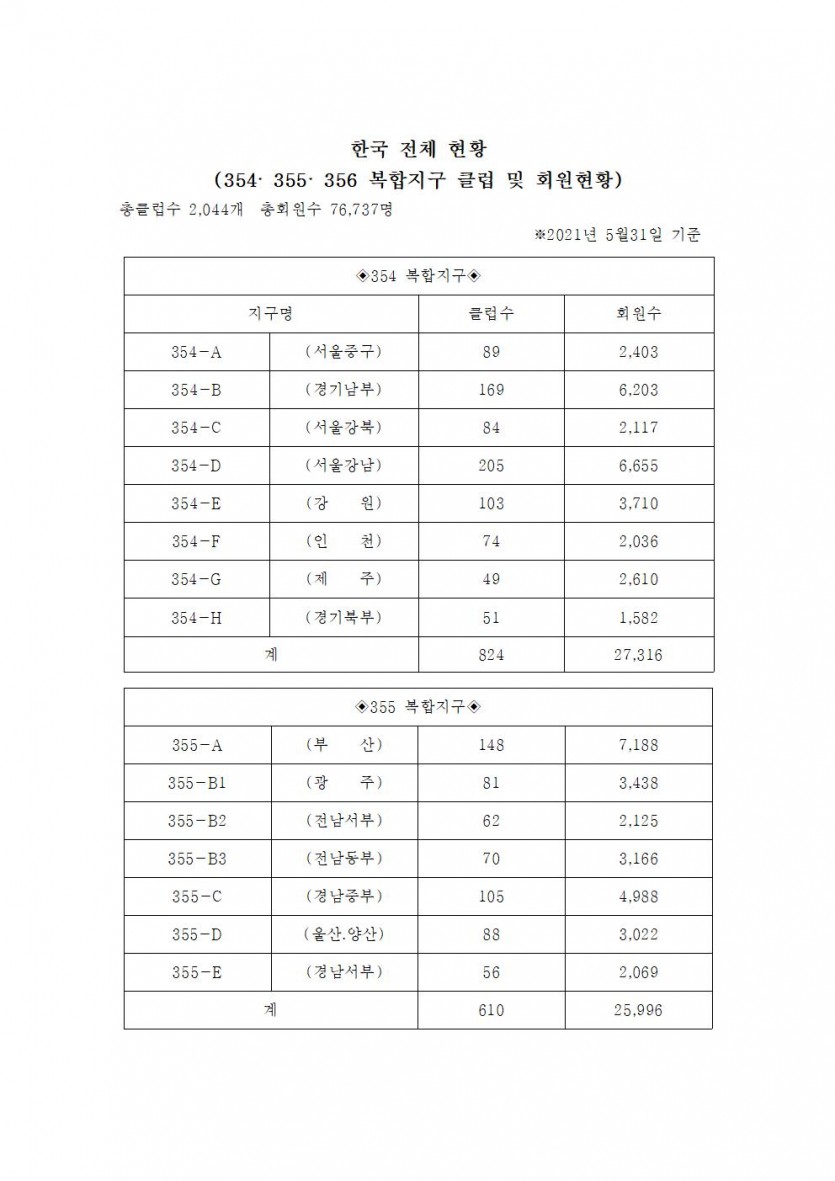 한국 전체 현황
(354· 355· 356 복합지구 클럽 및 회원현황)

총클럽수 2,044개 총회원수 76,737명

※2021년 5월31일 기준

| ◈354 복합지구◈ | | | |
|---|---|---|---|
| 지구명 | | 클럽수 | 회원수 |
| 354-A | (서울중구) | 89 | 2,403 |
| 354-B | (경기남부) | 169 | 6,203 |
| 354-C | (서울강북) | 84 | 2,117 |
| 354-D | (서울강남) | 205 | 6,655 |
| 354-E | (강 원) | 103 | 3,710 |
| 354-F | (인 천) | 74 | 2,036 |
| 354-G | (제 주) | 49 | 2,610 |
| 354-H | (경기북부) | 51 | 1,582 |
| 계 | | 824 | 27,316 |

| ◈355 복합지구◈ | | | |
|---|---|---|---|
| 355-A | (부 산) | 148 | 7,188 |
| 355-B1 | (광 주) | 81 | 3,438 |
| 355-B2 | (전남서부) | 62 | 2,125 |
| 355-B3 | (전남동부) | 70 | 3,166 |
| 355-C | (경남중부) | 105 | 4,988 |
| 355-D | (울산.양산) | 88 | 3,022 |
| 355-E | (경남서부) | 56 | 2,069 |
| 계 | | 610 | 25,996 |